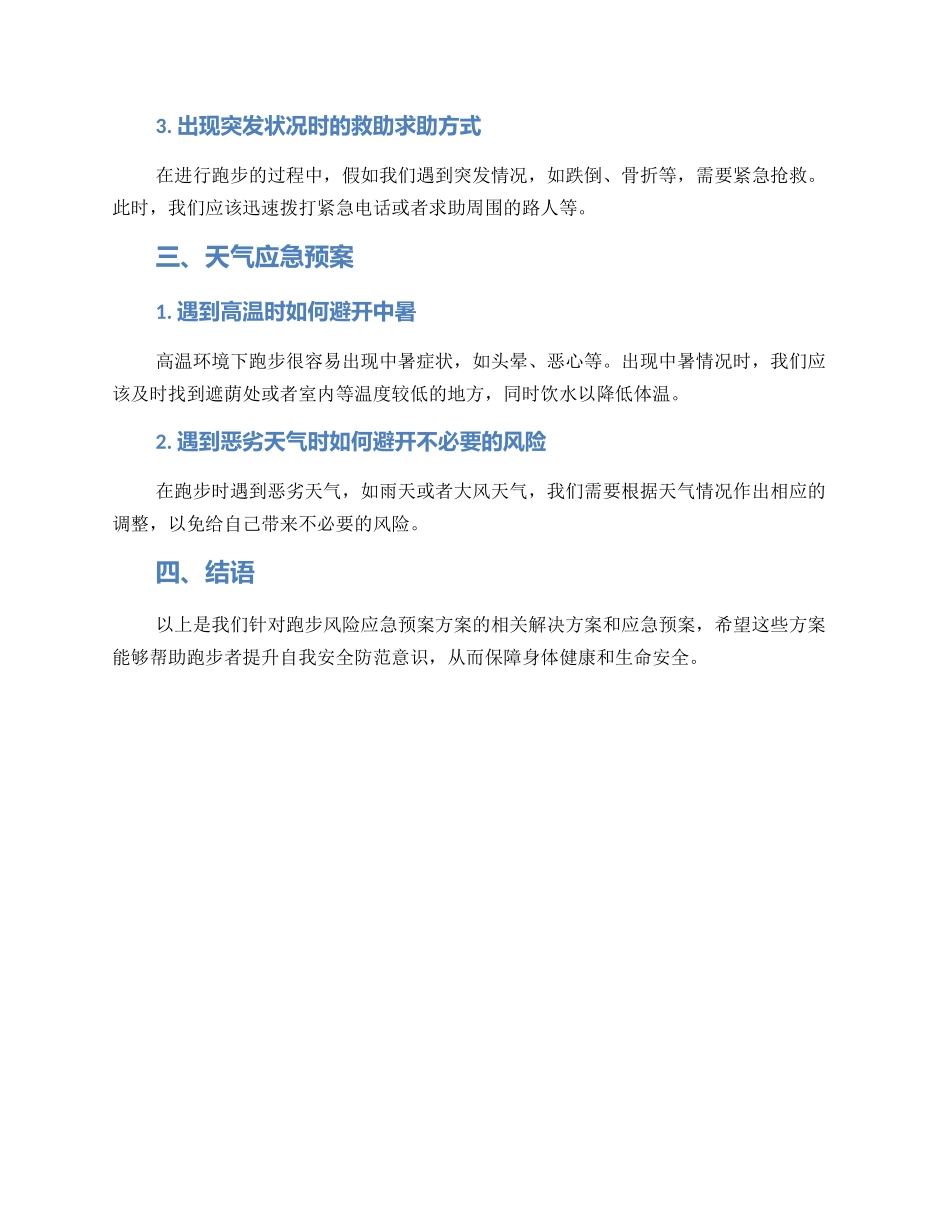 3. 出现突发状况时的救助求助方式

在进行跑步的过程中，假如我们遇到突发情况，如跌倒、骨折等，需要紧急抢救。此时，我们应该迅速拨打紧急电话或者求助周围的路人等。

三、天气应急预案

1. 遇到高温时如何避开中暑

高温环境下跑步很容易出现中暑症状，如头晕、恶心等。出现中暑情况时，我们应该及时找到遮荫处或者室内等温度较低的地方，同时饮水以降低体温。

2. 遇到恶劣天气时如何避开不必要的风险

在跑步时遇到恶劣天气，如雨天或者大风天气，我们需要根据天气情况作出相应的调整，以免给自己带来不必要的风险。

四、结语

以上是我们针对跑步风险应急预案方案的相关解决方案和应急预案，希望这些方案能够帮助跑步者提升自我安全防范意识，从而保障身体健康和生命安全。